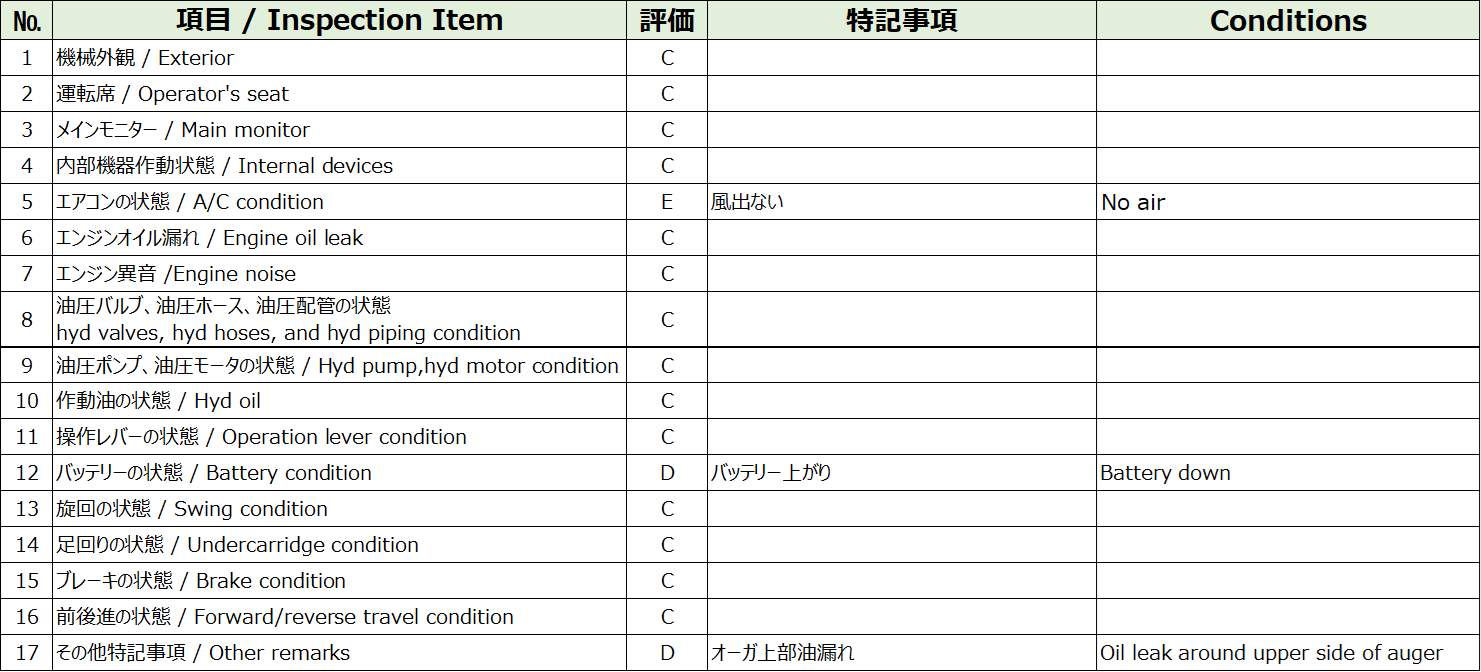 | No. | 項目 / Inspection Item | 評価 | 特記事項 | Conditions |
|---|---|---|---|---|
| 1 | 機械外観 / Exterior | C | | |
| 2 | 運転席 / Operator's seat | C | | |
| 3 | メインモニター / Main monitor | C | | |
| 4 | 内部機器作動状態 / Internal devices | C | | |
| 5 | エアコンの状態 / A/C condition | E | 風出ない | No air |
| 6 | エンジンオイル漏れ / Engine oil leak | C | | |
| 7 | エンジン異音 /Engine noise | C | | |
| 8 | 油圧バルブ、油圧ホース、油圧配管の状態 hyd valves, hyd hoses, and hyd piping condition | C | | |
| 9 | 油圧ポンプ、油圧モータの状態 / Hyd pump,hyd motor condition | C | | |
| 10 | 作動油の状態 / Hyd oil | C | | |
| 11 | 操作レバーの状態 / Operation lever condition | C | | |
| 12 | バッテリーの状態 / Battery condition | D | バッテリー上がり | Battery down |
| 13 | 旋回の状態 / Swing condition | C | | |
| 14 | 足回りの状態 / Undercarridge condition | C | | |
| 15 | ブレーキの状態 / Brake condition | C | | |
| 16 | 前後進の状態 / Forward/reverse travel condition | C | | |
| 17 | その他特記事項 / Other remarks | D | オーガ上部油漏れ | Oil leak around upper side of auger |